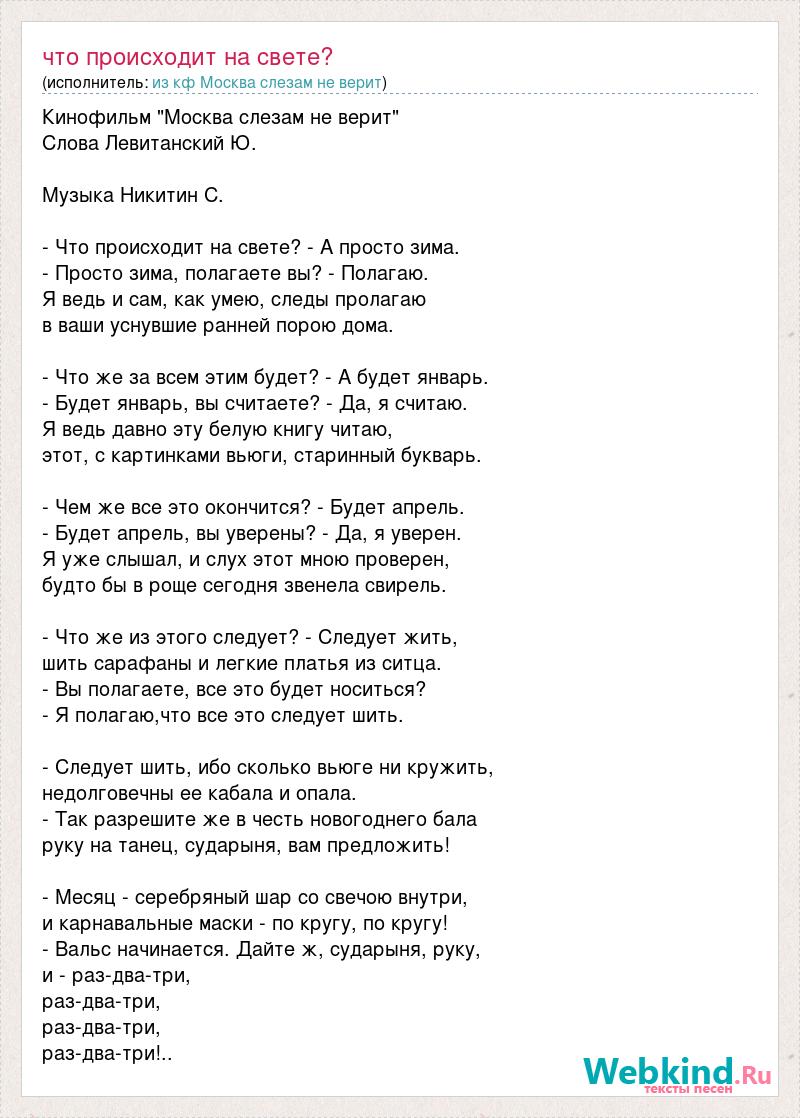 что происходит на свете?
(исполнитель: из кф Москва слезам не верит)

Кинофильм "Москва слезам не верит"
Слова Левитанский Ю.

Музыка Никитин С.

- Что происходит на свете? - А просто зима.
- Просто зима, полагаете вы? - Полагаю.
Я ведь и сам, как умею, следы пролагаю
в ваши уснувшие ранней порою дома.

- Что же за всем этим будет? - А будет январь.
- Будет январь, вы считаете? - Да, я считаю.
Я ведь давно эту белую книгу читаю,
этот, с картинками вьюги, старинный букварь.

- Чем же все это окончится? - Будет апрель.
- Будет апрель, вы уверены? - Да, я уверен.
Я уже слышал, и слух этот мною проверен,
будто бы в роще сегодня звенела свирель.

- Что же из этого следует? - Следует жить,
шить сарафаны и легкие платья из ситца.
- Вы полагаете, все это будет носиться?
- Я полагаю,что все это следует шить.

- Следует шить, ибо сколько вьюге ни кружить,
недолговечны ее кабала и опала.
- Так разрешите же в честь новогоднего бала
руку на танец, сударыня, вам предложить!

- Месяц - серебряный шар со свечою внутри,
и карнавальные маски - по кругу, по кругу!
- Вальс начинается. Дайте ж, сударыня, руку,
и - раз-два-три,
раз-два-три,
раз-два-три,
раз-два-три!..

Webkind.Ru
тексты песен